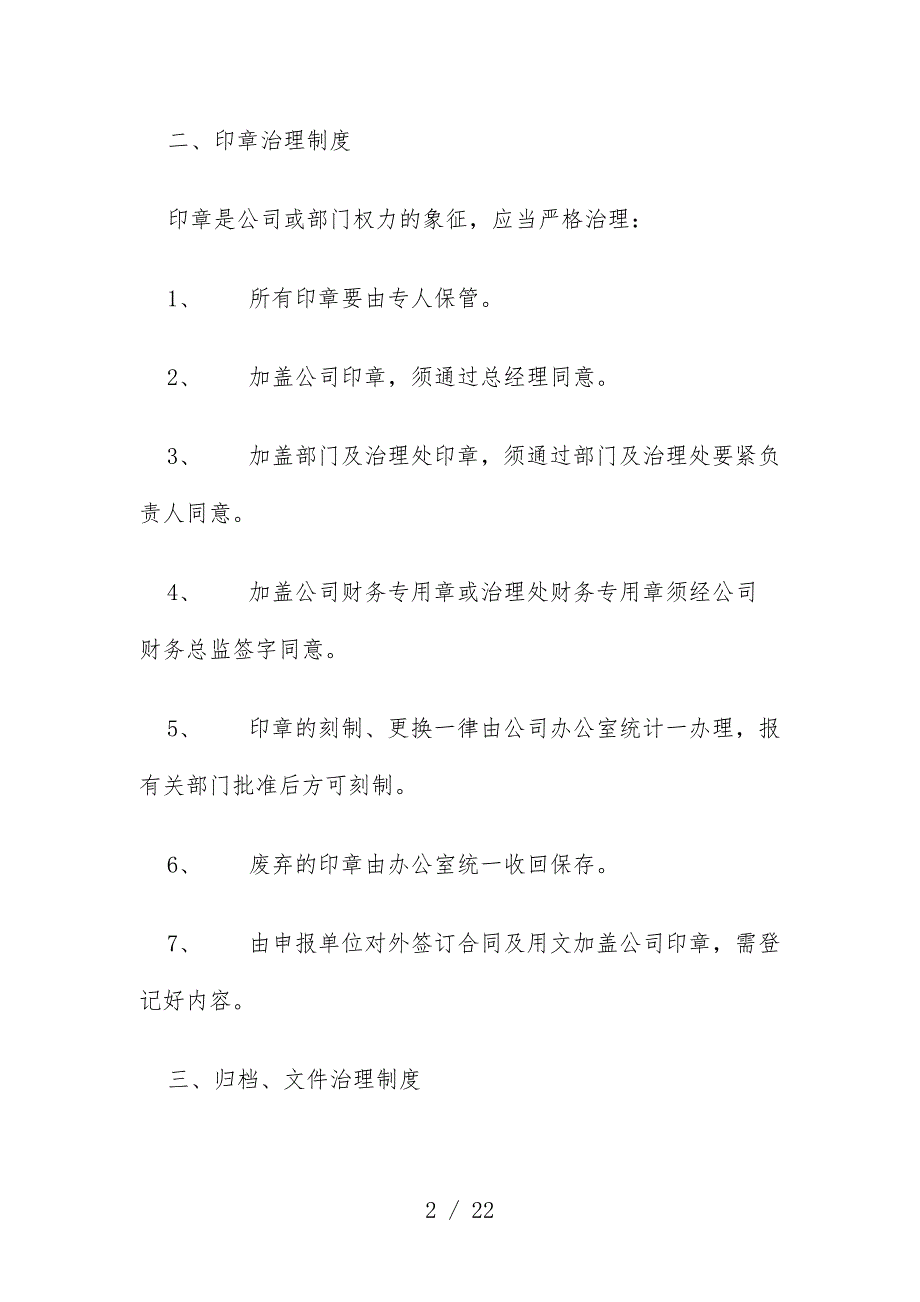 二、印章治理制度

印章是公司或部门权力的象征，应当严格治理：

1、　所有印章要由专人保管。

2、　加盖公司印章，须通过总经理同意。

3、　加盖部门及治理处印章，须通过部门及治理处要紧负责人同意。

4、　加盖公司财务专用章或治理处财务专用章须经公司财务总监签字同意。

5、　印章的刻制、更换一律由公司办公室统计一办理，报有关部门批准后方可刻制。

6、　废弃的印章由办公室统一收回保存。

7、　由申报单位对外签订合同及用文加盖公司印章，需登记好内容。

三、归档、文件治理制度

2 / 22